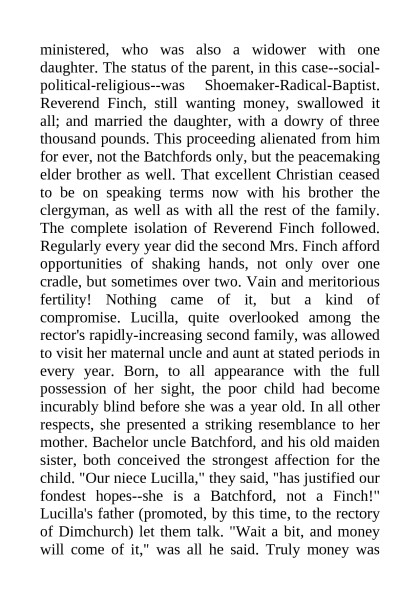 ministered, who was also a widower with one daughter. The status of the parent, in this case--social-political-religious--was Shoemaker-Radical-Baptist. Reverend Finch, still wanting money, swallowed it all; and married the daughter, with a dowry of three thousand pounds. This proceeding alienated from him for ever, not the Batchfords only, but the peacemaking elder brother as well. That excellent Christian ceased to be on speaking terms now with his brother the clergyman, as well as with all the rest of the family. The complete isolation of Reverend Finch followed. Regularly every year did the second Mrs. Finch afford opportunities of shaking hands, not only over one cradle, but sometimes over two. Vain and meritorious fertility! Nothing came of it, but a kind of compromise. Lucilla, quite overlooked among the rector's rapidly-increasing second family, was allowed to visit her maternal uncle and aunt at stated periods in every year. Born, to all appearance with the full possession of her sight, the poor child had become incurably blind before she was a year old. In all other respects, she presented a striking resemblance to her mother. Bachelor uncle Batchford, and his old maiden sister, both conceived the strongest affection for the child. "Our niece Lucilla," they said, "has justified our fondest hopes--she is a Batchford, not a Finch!" Lucilla's father (promoted, by this time, to the rectory of Dimchurch) let them talk. "Wait a bit, and money will come of it," was all he said. Truly money was